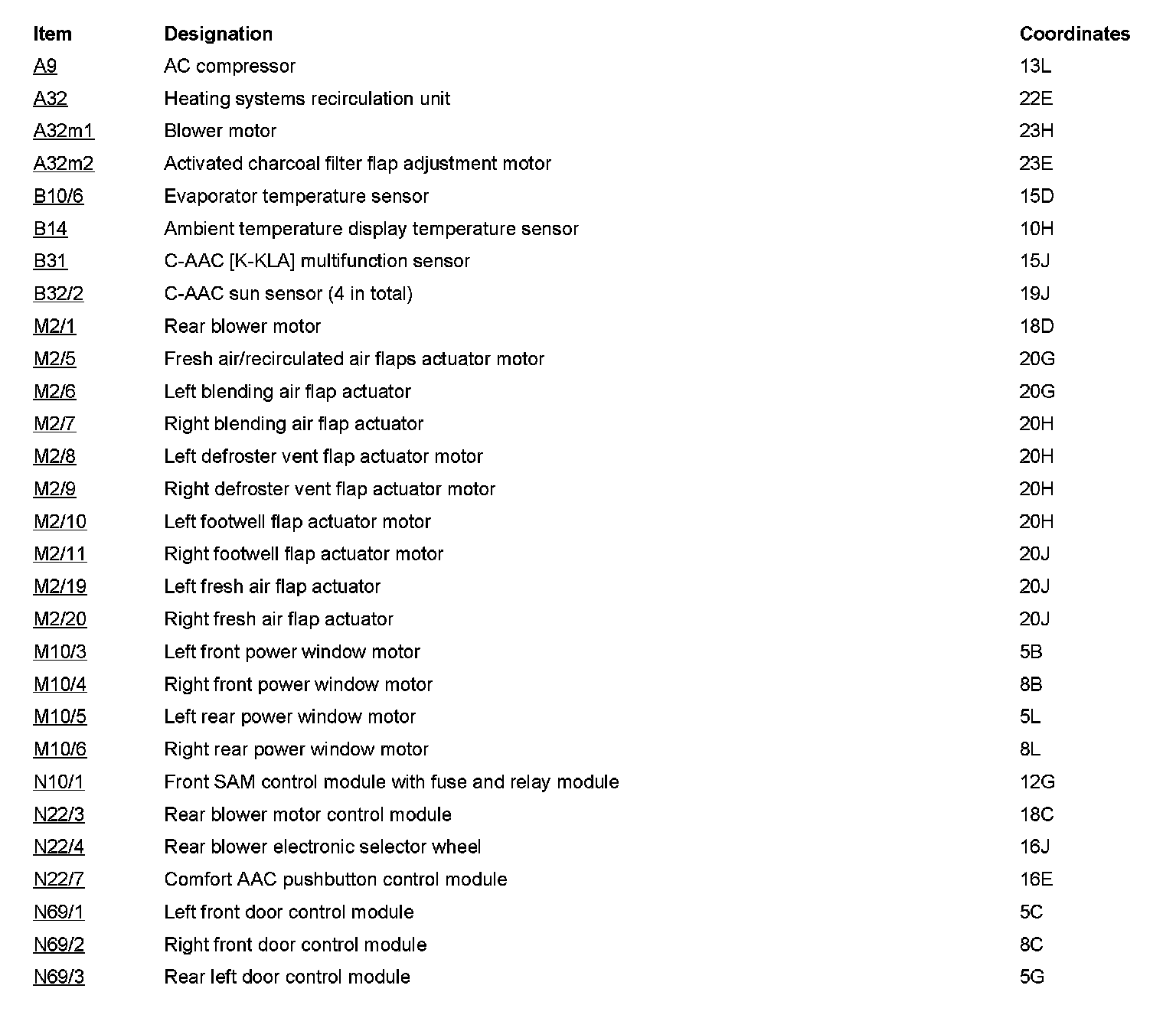 | Item | Designation | Coordinates |
|---|---|---|
| A9 | AC compressor | 13L |
| A32 | Heating systems recirculation unit | 22E |
| A32m1 | Blower motor | 23H |
| A32m2 | Activated charcoal filter flap adjustment motor | 23E |
| B10/6 | Evaporator temperature sensor | 15D |
| B14 | Ambient temperature display temperature sensor | 10H |
| B31 | C-AAC [K-KLA] multifunction sensor | 15J |
| B32/2 | C-AAC sun sensor (4 in total) | 19J |
| M2/1 | Rear blower motor | 18D |
| M2/5 | Fresh air/recirculated air flaps actuator motor | 20G |
| M2/6 | Left blending air flap actuator | 20G |
| M2/7 | Right blending air flap actuator | 20H |
| M2/8 | Left defroster vent flap actuator motor | 20H |
| M2/9 | Right defroster vent flap actuator motor | 20H |
| M2/10 | Left footwell flap actuator motor | 20H |
| M2/11 | Right footwell flap actuator motor | 20J |
| M2/19 | Left fresh air flap actuator | 20J |
| M2/20 | Right fresh air flap actuator | 20J |
| M10/3 | Left front power window motor | 5B |
| M10/4 | Right front power window motor | 8B |
| M10/5 | Left rear power window motor | 5L |
| M10/6 | Right rear power window motor | 8L |
| N10/1 | Front SAM control module with fuse and relay module | 12G |
| N22/3 | Rear blower motor control module | 18C |
| N22/4 | Rear blower electronic selector wheel | 16J |
| N22/7 | Comfort AAC pushbutton control module | 16E |
| N69/1 | Left front door control module | 5C |
| N69/2 | Right front door control module | 8C |
| N69/3 | Rear left door control module | 5G |